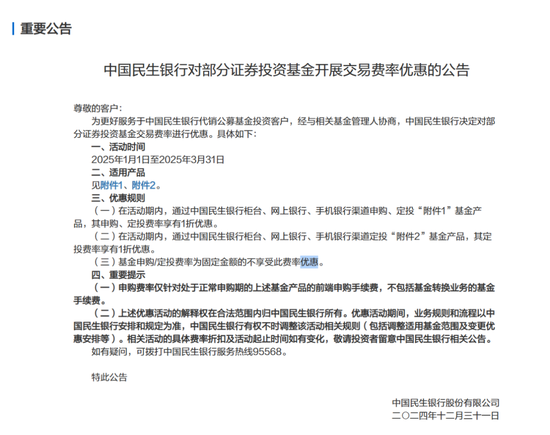 重要公告

中国民生银行对部分证券投资基金开展交易费率优惠的公告

尊敬的客户：

为更好服务于中国民生银行代销公募基金投资客户，经与相关基金管理人协商，中国民生银行决定对部分证券投资基金交易费率进行优惠。具体如下：

一、活动时间

2025年1月1日至2025年3月31日

二、适用产品

见附件1、附件2。

三、优惠规则

（一）在活动期内，通过中国民生银行柜台、网上银行、手机银行渠道申购、定投“附件1”基金产品，其申购、定投费率享有1折优惠。

（二）在活动期内，通过中国民生银行柜台、网上银行、手机银行渠道定投“附件2”基金产品，其定投费率享有1折优惠。

（三）基金申购/定投费率为固定金额的不享受此费率优惠。

四、重要提示

（一）申购费率仅针对处于正常申购期的上述基金产品的前端申购手续费，不包括基金转换业务的基金手续费。

（二）上述优惠活动的解释权在合法范围内归中国民生银行所有。优惠活动期间，业务规则和流程以中国民生银行安排和规定为准，中国民生银行有权不时调整该活动相关规则（包括调整适用基金范围及变更优惠安排等）。相关活动的具体费率折扣及活动起止时间如有变化，敬请投资者留意中国民生银行相关公告。

如有疑问，可拨打中国民生银行服务热线95568。

特此公告

中国民生银行股份有限公司
二〇二四年十二月三十一日